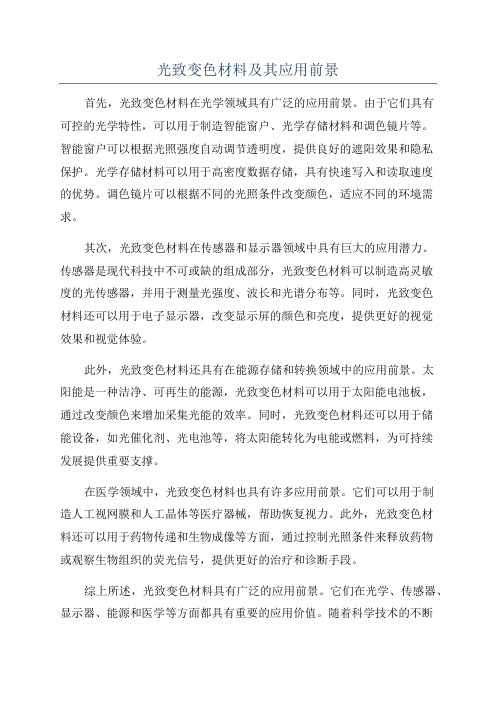 光致变色材料及其应用前景

首先，光致变色材料在光学领域具有广泛的应用前景。由于它们具有可控的光学特性，可以用于制造智能窗户、光学存储材料和调色镜片等。智能窗户可以根据光照强度自动调节透明度，提供良好的遮阳效果和隐私保护。光学存储材料可以用于高密度数据存储，具有快速写入和读取速度的优势。调色镜片可以根据不同的光照条件改变颜色，适应不同的环境需求。

其次，光致变色材料在传感器和显示器领域中具有巨大的应用潜力。传感器是现代科技中不可或缺的组成部分，光致变色材料可以制造高灵敏度的光传感器，并用于测量光强度、波长和光谱分布等。同时，光致变色材料还可以用于电子显示器，改变显示屏的颜色和亮度，提供更好的视觉效果和视觉体验。

此外，光致变色材料还具有在能源存储和转换领域中的应用前景。太阳能是一种洁净、可再生的能源，光致变色材料可以用于太阳能电池板，通过改变颜色来增加采集光能的效率。同时，光致变色材料还可以用于储能设备，如光催化剂、光电池等，将太阳能转化为电能或燃料，为可持续发展提供重要支撑。

在医学领域中，光致变色材料也具有许多应用前景。它们可以用于制造人工视网膜和人工晶体等医疗器械，帮助恢复视力。此外，光致变色材料还可以用于药物传递和生物成像等方面，通过控制光照条件来释放药物或观察生物组织的荧光信号，提供更好的治疗和诊断手段。

综上所述，光致变色材料具有广泛的应用前景。它们在光学、传感器、显示器、能源和医学等方面都具有重要的应用价值。随着科学技术的不断